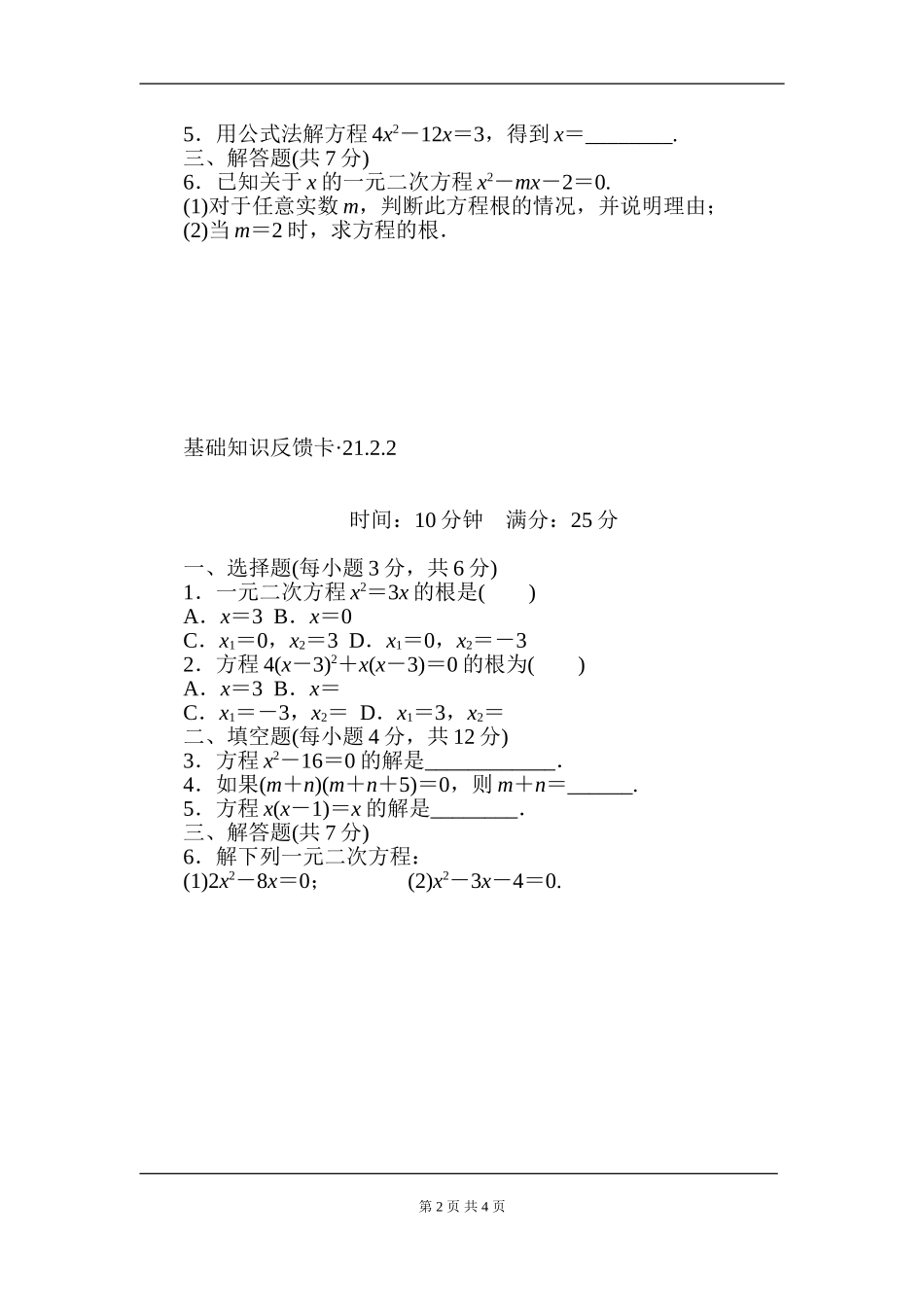 5．用公式法解方程 $4x^2-12x=3$，得到 $x=$________.

三、解答题(共 7 分)

6．已知关于 $x$ 的一元二次方程 $x^2-mx-2=0$.

(1)对于任意实数 $m$，判断此方程根的情况，并说明理由；

(2)当 $m=2$ 时，求方程的根.

基础知识反馈卡·21.2.2

时间：10 分钟　满分：25 分

一、选择题(每小题 3 分，共 6 分)

1．一元二次方程 $x^2=3x$ 的根是(　　)

A．$x=3$　B．$x=0$

C．$x_1=0$，$x_2=3$　D．$x_1=0$，$x_2=-3$

2．方程 $4(x-3)^2+x(x-3)=0$ 的根为(　　)

A．$x=3$　B．$x=$

C．$x_1=-3$，$x_2=$　D．$x_1=3$，$x_2=$

二、填空题(每小题 4 分，共 12 分)

3．方程 $x^2-16=0$ 的解是____________.

4．如果$(m+n)(m+n+5)=0$，则 $m+n=$______.

5．方程 $x(x-1)=x$ 的解是________.

三、解答题(共 7 分)

6．解下列一元二次方程：

(1)$2x^2-8x=0$；　　(2)$x^2-3x-4=0$.

第 2 页 共 4 页